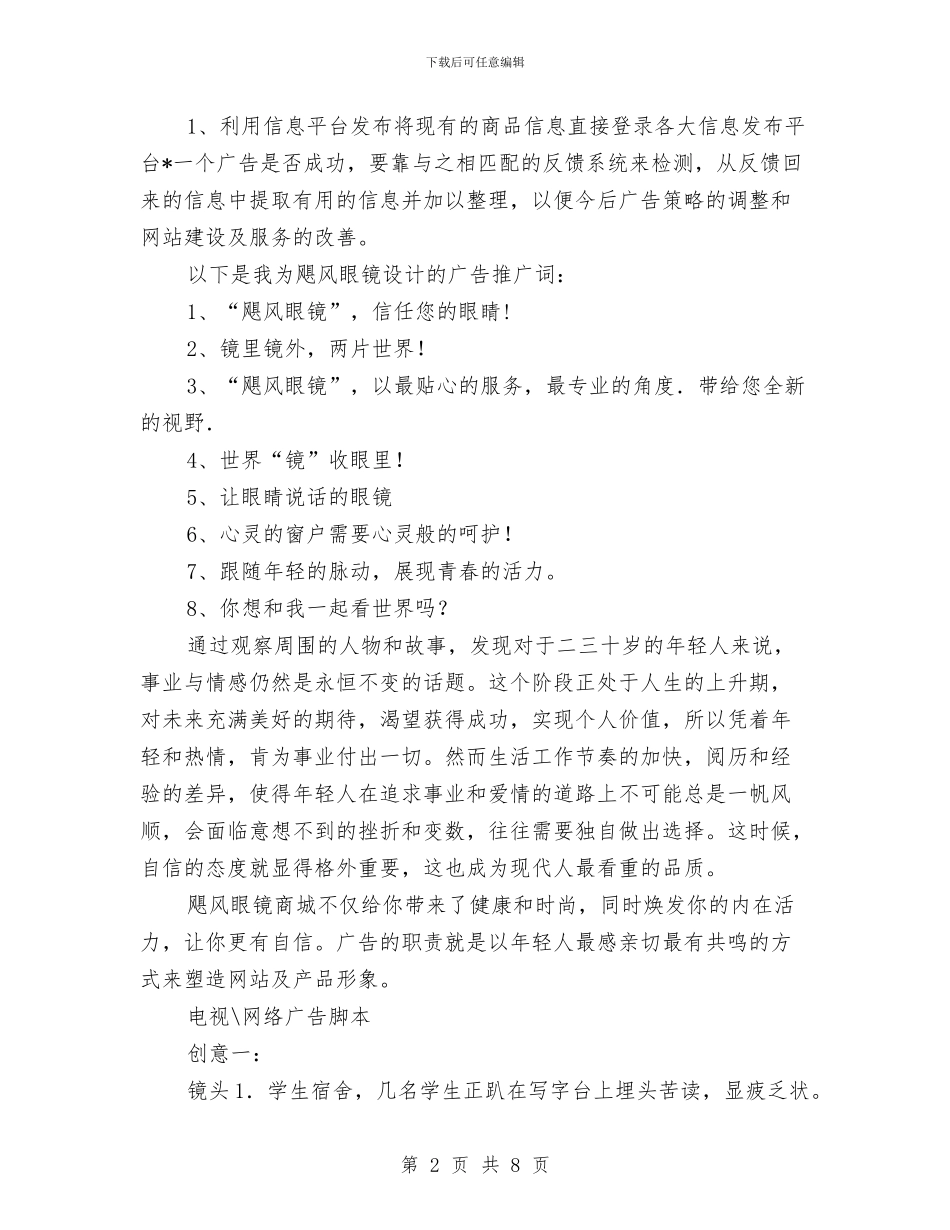 下载后可任意编辑

1、利用信息平台发布将现有的商品信息直接登录各大信息发布平台*一个广告是否成功，要靠与之相匹配的反馈系统来检测，从反馈回来的信息中提取有用的信息并加以整理，以便今后广告策略的调整和网站建设及服务的改善。

以下是我为飓风眼镜设计的广告推广词：

1、“飓风眼镜”，信任您的眼睛！

2、镜里镜外，两片世界！

3、“飓风眼镜”，以最贴心的服务，最专业的角度．带给您全新的视野．

4、世界“镜”收眼里！

5、让眼睛说话的眼镜

6、心灵的窗户需要心灵般的呵护！

7、跟随年轻的脉动，展现青春的活力。

8、你想和我一起看世界吗？

通过观察周围的人物和故事，发现对于二三十岁的年轻人来说，事业与情感仍然是永恒不变的话题。这个阶段正处于人生的上升期，对未来充满美好的期待，渴望获得成功，实现个人价值，所以凭着年轻和热情，肯为事业付出一切。然而生活工作节奏的加快，阅历和经验的差异，使得年轻人在追求事业和爱情的道路上不可能总是一帆风顺，会面临意想不到的挫折和变数，往往需要独自做出选择。这时候，自信的态度就显得格外重要，这也成为现代人最看重的品质。

飓风眼镜商城不仅给你带来了健康和时尚，同时焕发你的内在活力，让你更有自信。广告的职责就是以年轻人最感亲切最有共鸣的方式来塑造网站及产品形象。

电视\网络广告脚本

创意一：

镜头1．学生宿舍，几名学生正趴在写字台上埋头苦读，显疲乏状。

第 2 页 共 8 页